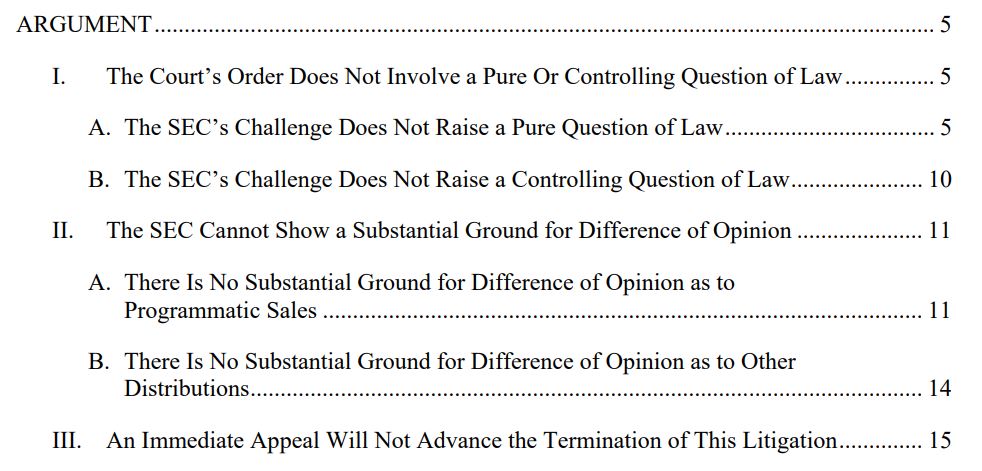 ARGUMENT 5

I. The Court's Order Does Not Involve a Pure Or Controlling Question of Law 5

A. The SEC's Challenge Does Not Raise a Pure Question of Law 5

B. The SEC's Challenge Does Not Raise a Controlling Question of Law 10

II. The SEC Cannot Show a Substantial Ground for Difference of Opinion 11

A. There Is No Substantial Ground for Difference of Opinion as to Programmatic Sales 11

B. There Is No Substantial Ground for Difference of Opinion as to Other Distributions 14

III. An Immediate Appeal Will Not Advance the Termination of This Litigation 15